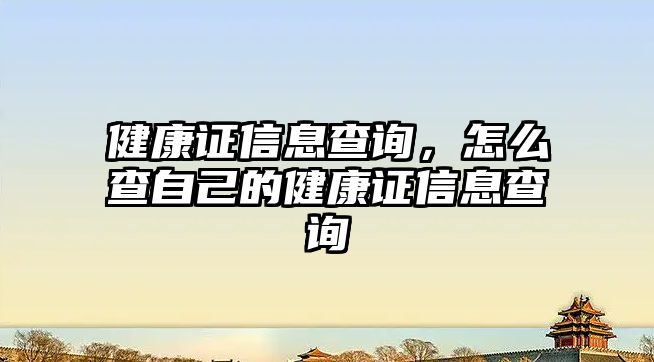 健康证信息查询，怎么查自己的健康证信息查询